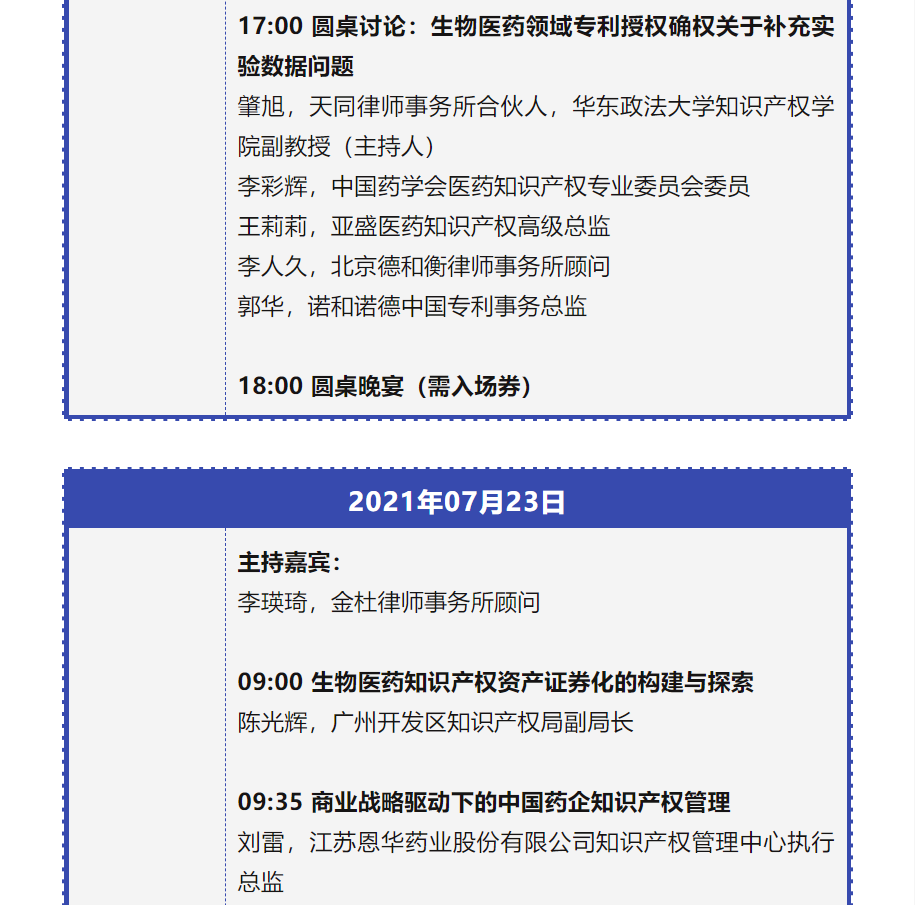 17:00 圆桌讨论：生物医药领域专利授权确权关于补充实验数据问题
肇旭，天同律师事务所合伙人，华东政法大学知识产权学院副教授（主持人）
李彩辉，中国药学会医药知识产权专业委员会委员
王莉莉，亚盛医药知识产权高级总监
李人久，北京德和衡律师事务所顾问
郭华，诺和诺德中国专利事务总监

18:00 圆桌晚宴（需入场券）

2021年07月23日

主持嘉宾：
李瑛琦，金杜律师事务所顾问

09:00 生物医药知识产权资产证券化的构建与探索
陈光辉，广州开发区知识产权局副局长

09:35 商业战略驱动下的中国药企知识产权管理
刘雷，江苏恩华药业股份有限公司知识产权管理中心执行总监